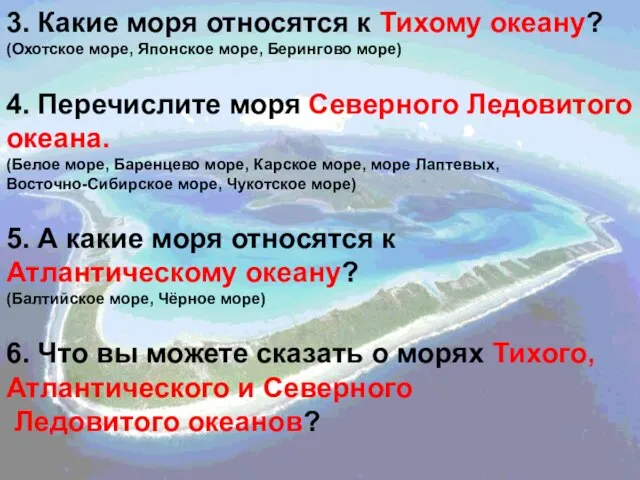 3. Какие моря относятся к Тихому океану?
(Охотское море, Японское море, Берингово море)

4. Перечислите моря Северного Ледовитого океана.
(Белое море, Баренцево море, Карское море, море Лаптевых, Восточно-Сибирское море, Чукотское море)

5. А какие моря относятся к Атлантическому океану?
(Балтийское море, Чёрное море)

6. Что вы можете сказать о морях Тихого, Атлантического и Северного Ледовитого океанов?